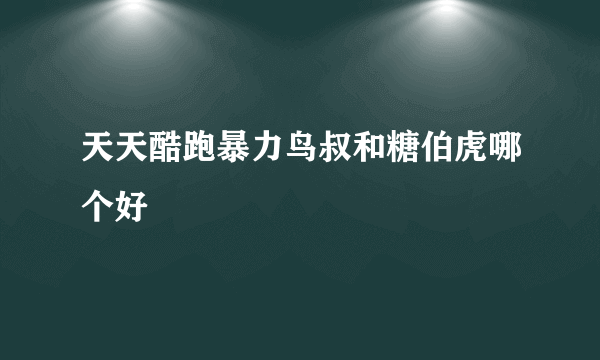 天天酷跑暴力鸟叔和糖伯虎哪个好